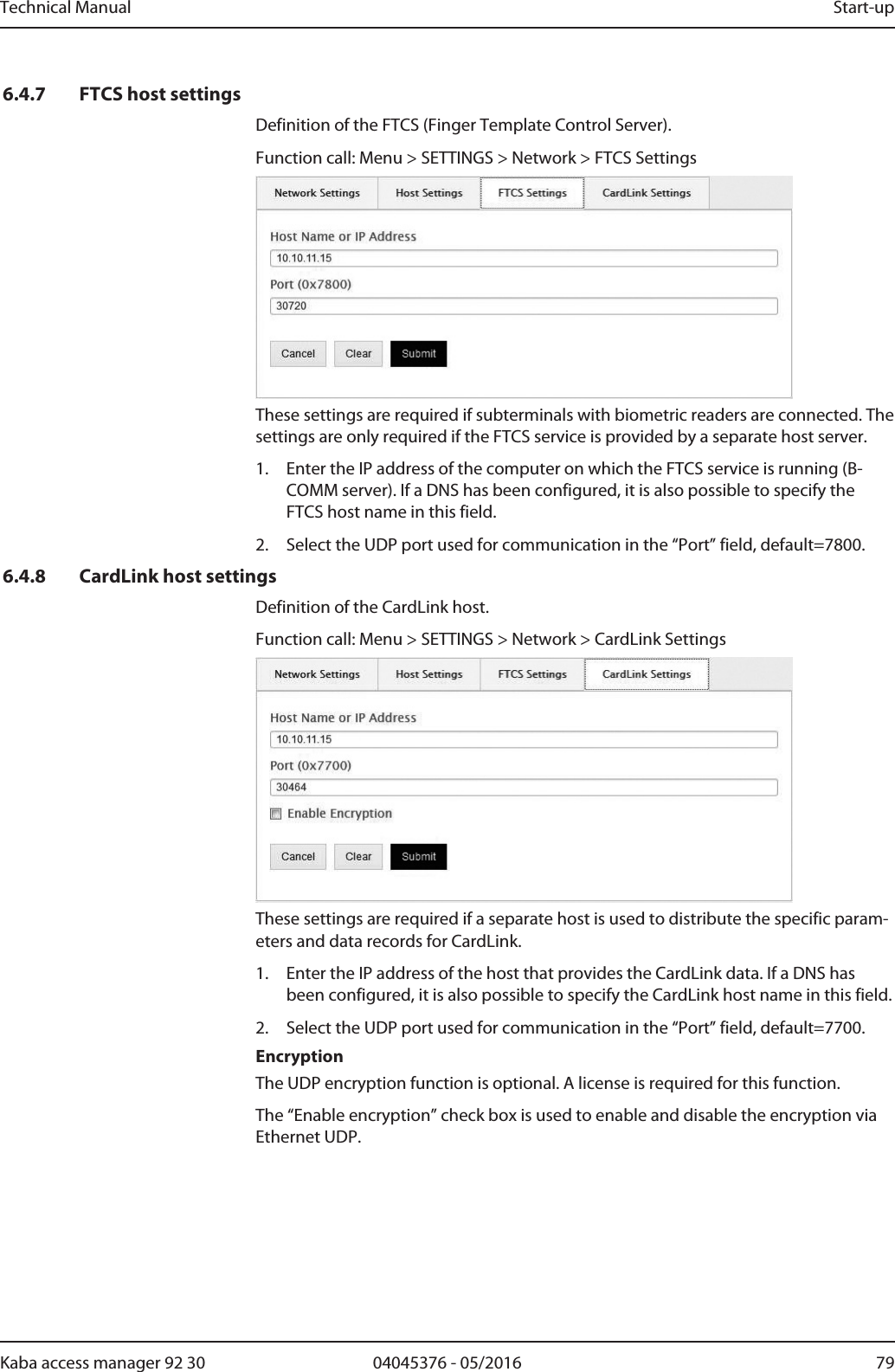 Technical Manual Start-up

6.4.7 FTCS host settings

Definition of the FTCS (Finger Template Control Server).

Function call: Menu > SETTINGS > Network > FTCS Settings

Network Settings Host Settings FTCS Settings CardLink Settings

Host Name or IP Address
10.10.11.15
Port (0x7800)
30720
Cancel Clear Submit

These settings are required if subterminals with biometric readers are connected. The settings are only required if the FTCS service is provided by a separate host server.

1. Enter the IP address of the computer on which the FTCS service is running (B-COMM server). If a DNS has been configured, it is also possible to specify the FTCS host name in this field.

2. Select the UDP port used for communication in the “Port” field, default=7800.

6.4.8 CardLink host settings

Definition of the CardLink host.

Function call: Menu > SETTINGS > Network > CardLink Settings

Network Settings Host Settings FTCS Settings CardLink Settings

Host Name or IP Address
10.10.11.15
Port (0x7700)
30464
Enable Encryption
Cancel Clear Submit

These settings are required if a separate host is used to distribute the specific parameters and data records for CardLink.

1. Enter the IP address of the host that provides the CardLink data. If a DNS has been configured, it is also possible to specify the CardLink host name in this field.

2. Select the UDP port used for communication in the “Port” field, default=7700.

Encryption

The UDP encryption function is optional. A license is required for this function.

The “Enable encryption” check box is used to enable and disable the encryption via Ethernet UDP.

Kaba access manager 92 30 04045376 - 05/2016 79